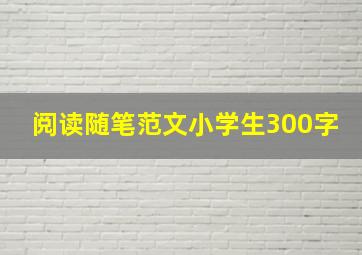 阅读随笔范文小学生300字